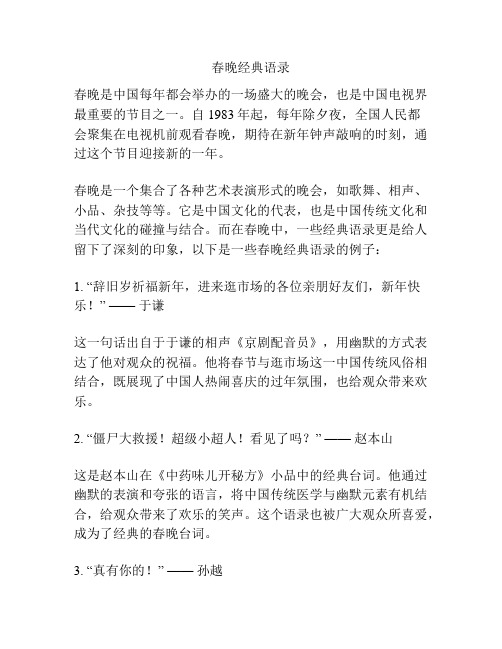 春晚经典语录

春晚是中国每年都会举办的一场盛大的晚会，也是中国电视界最重要的节目之一。自 1983 年起，每年除夕夜，全国人民都会聚集在电视机前观看春晚，期待在新年钟声敲响的时刻，通过这个节目迎接新的一年。

春晚是一个集合了各种艺术表演形式的晚会，如歌舞、相声、小品、杂技等等。它是中国文化的代表，也是中国传统文化和当代文化的碰撞与结合。而在春晚中，一些经典语录更是给人留下了深刻的印象，以下是一些春晚经典语录的例子：

1. “辞旧岁祈福新年，进来逛市场的各位亲朋好友们，新年快乐！” —— 于谦

这一句话出自于于谦的相声《京剧配音员》，用幽默的方式表达了他对观众的祝福。他将春节与逛市场这一中国传统风俗相结合，既展现了中国人热闹喜庆的过年氛围，也给观众带来欢乐。

2. “僵尸大救援！超级小超人！看见了吗？” —— 赵本山

这是赵本山在《中药味儿开秘方》小品中的经典台词。他通过幽默的表演和夸张的语言，将中国传统医学与幽默元素有机结合，给观众带来了欢乐的笑声。这个语录也被广大观众所喜爱，成为了经典的春晚台词。

3. “真有你的！” —— 孙越